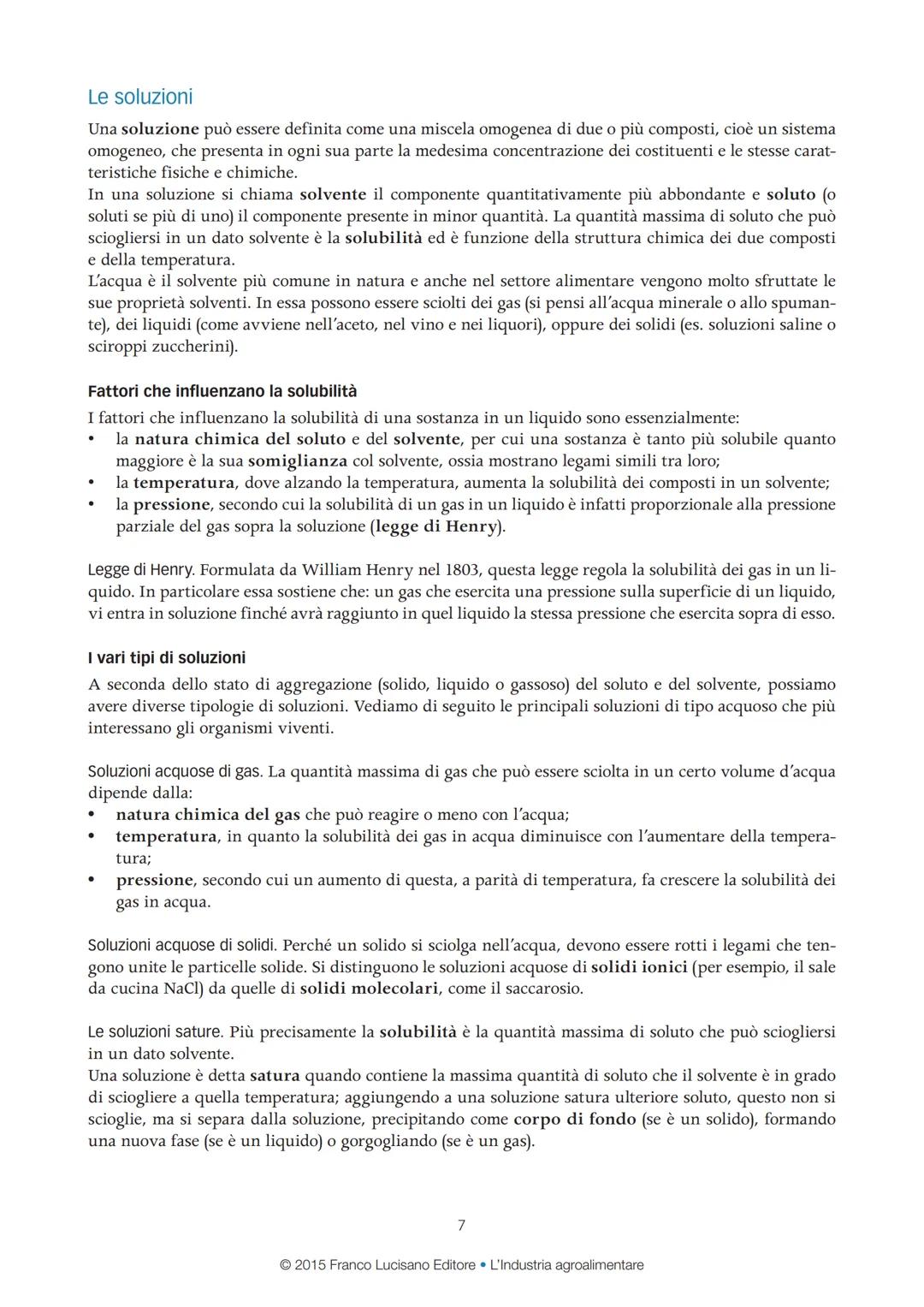 Le soluzioni

Una soluzione può essere definita come una miscela omogenea di due o più composti, cioè un sistema omogeneo, che presenta in ogni sua parte la medesima concentrazione dei costituenti e le stesse caratteristiche fisiche e chimiche.
In una soluzione si chiama solvente il componente quantitativamente più abbondante e soluto (o soluti se più di uno) il componente presente in minor quantità. La quantità massima di soluto che può sciogliersi in un dato solvente è la solubilità ed è funzione della struttura chimica dei due composti e della temperatura.
L'acqua è il solvente più comune in natura e anche nel settore alimentare vengono molto sfruttate le sue proprietà solventi. In essa possono essere sciolti dei gas (si pensi all'acqua minerale o allo spumante), dei liquidi (come avviene nell'aceto, nel vino e nei liquori), oppure dei solidi (es. soluzioni saline o sciroppi zuccherini).

Fattori che influenzano la solubilità

I fattori che influenzano la solubilità di una sostanza in un liquido sono essenzialmente:
• la natura chimica del soluto e del solvente, per cui una sostanza è tanto più solubile quanto maggiore è la sua somiglianza col solvente, ossia mostrano legami simili tra loro;
• la temperatura, dove alzando la temperatura, aumenta la solubilità dei composti in un solvente;
• la pressione, secondo cui la solubilità di un gas in un liquido è infatti proporzionale alla pressione parziale del gas sopra la soluzione (legge di Henry).

Legge di Henry. Formulata da William Henry nel 1803, questa legge regola la solubilità dei gas in un liquido. In particolare essa sostiene che: un gas che esercita una pressione sulla superficie di un liquido, vi entra in soluzione finché avrà raggiunto in quel liquido la stessa pressione che esercita sopra di esso.

I vari tipi di soluzioni

A seconda dello stato di aggregazione (solido, liquido o gassoso) del soluto e del solvente, possiamo avere diverse tipologie di soluzioni. Vediamo di seguito le principali soluzioni di tipo acquoso che più interessano gli organismi viventi.

Soluzioni acquose di gas. La quantità massima di gas che può essere sciolta in un certo volume d'acqua dipende dalla:
• natura chimica del gas che può reagire o meno con l'acqua;
• temperatura, in quanto la solubilità dei gas in acqua diminuisce con l'aumentare della temperatura;
• pressione, secondo cui un aumento di questa, a parità di temperatura, fa crescere la solubilità dei gas in acqua.

Soluzioni acquose di solidi. Perché un solido si sciolga nell'acqua, devono essere rotti i legami che tengono unite le particelle solide. Si distinguono le soluzioni acquose di solidi ionici (per esempio, il sale da cucina NaCl) da quelle di solidi molecolari, come il saccarosio.

Le soluzioni sature. Più precisamente la solubilità è la quantità massima di soluto che può sciogliersi in un dato solvente.
Una soluzione è detta satura quando contiene la massima quantità di soluto che il solvente è in grado di sciogliere a quella temperatura; aggiungendo a una soluzione satura ulteriore soluto, questo non si scioglie, ma si separa dalla soluzione, precipitando come corpo di fondo (se è un solido), formando una nuova fase (se è un liquido) o gorgogliando (se è un gas).

7

© 2015 Franco Lucisano Editore • L'Industria agroalimentare